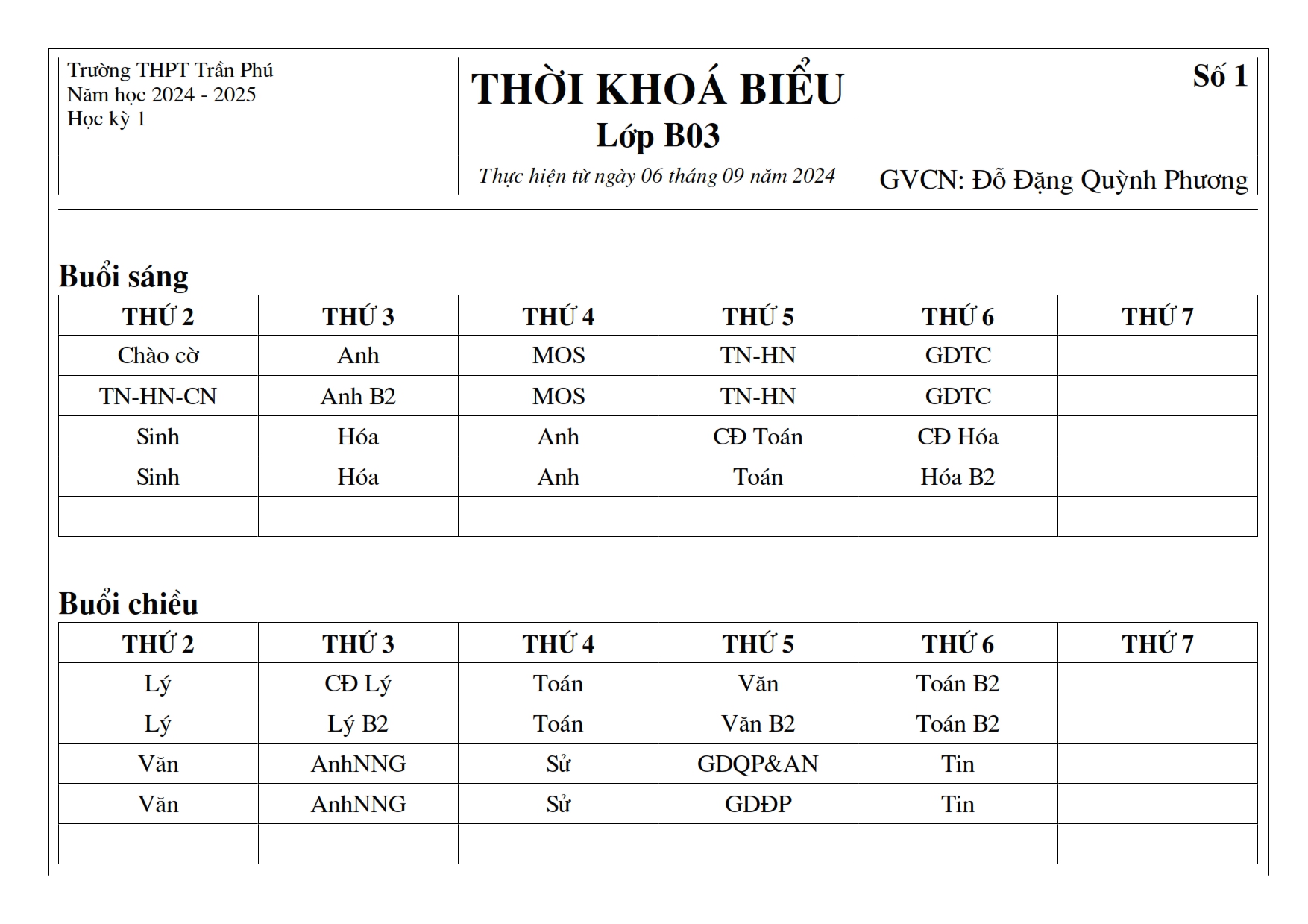 Trường THPT Trần Phú
Năm học 2024 - 2025
Học kỳ 1

THỜI KHOÁ BIỂU
Lớp B03
Thực hiện từ ngày 06 tháng 09 năm 2024

Số 1

GVCN: Đỗ Đặng Quỳnh Phương

Buổi sáng

| THỨ 2 | THỨ 3 | THỨ 4 | THỨ 5 | THỨ 6 | THỨ 7 |
|---|---|---|---|---|---|
| Chào cờ | Anh | MOS | TN-HN | GDTC | |
| TN-HN-CN | Anh B2 | MOS | TN-HN | GDTC | |
| Sinh | Hóa | Anh | CĐ Toán | CĐ Hóa | |
| Sinh | Hóa | Anh | Toán | Hóa B2 | |
| | | | | | |

Buổi chiều

| THỨ 2 | THỨ 3 | THỨ 4 | THỨ 5 | THỨ 6 | THỨ 7 |
|---|---|---|---|---|---|
| Lý | CĐ Lý | Toán | Văn | Toán B2 | |
| Lý | Lý B2 | Toán | Văn B2 | Toán B2 | |
| Văn | AnhNNG | Sử | GDQP&AN | Tin | |
| Văn | AnhNNG | Sử | GDĐP | Tin | |
| | | | | | |